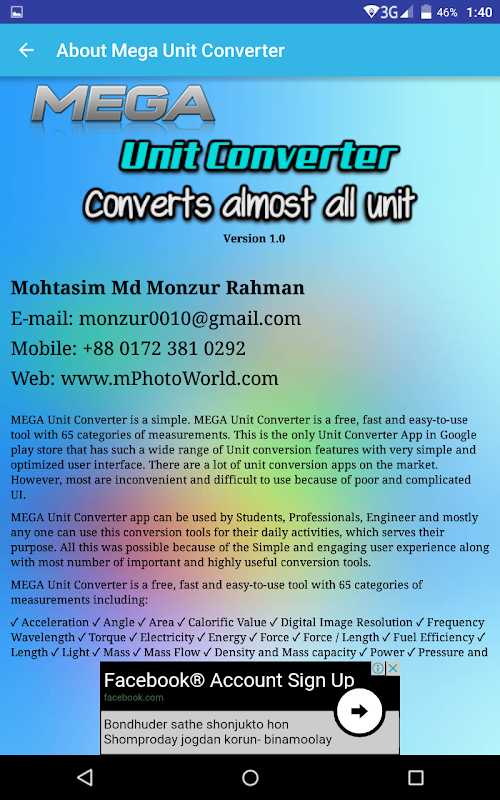 3G 46% 1:40

About Mega Unit Converter

MEGA

Unit Converter

Converts almost all unit

Version 1.0

Mohtasim Md Monzur Rahman

E-mail: monzur0010@gmail.com

Mobile: +88 0172 381 0292

Web: www.mPhotoWorld.com

MEGA Unit Converter is a simple. MEGA Unit Converter is a free, fast and easy-to-use tool with 65 categories of measurements. This is the only Unit Converter App in Google play store that has such a wide range of Unit conversion features with very simple and optimized user interface. There are a lot of unit conversion apps on the market. However, most are inconvenient and difficult to use because of poor and complicated UI.

MEGA Unit Converter app can be used by Students, Professionals, Engineer and mostly any one can use this conversion tools for their daily activities, which serves their purpose. All this was possible because of the Simple and engaging user experience along with most number of important and highly useful conversion tools.

MEGA Unit Converter is a free, fast and easy-to-use tool with 65 categories of measurements including:

✓ Acceleration ✓ Angle ✓ Area ✓ Calorific Value ✓ Digital Image Resolution ✓ Frequency Wavelength ✓ Torque ✓ Electricity ✓ Energy ✓ Force ✓ Force / Length ✓ Fuel Efficiency ✓ Length ✓ Light ✓ Mass ✓ Mass Flow ✓ Density and Mass capacity ✓ Power ✓ Pressure and

Facebook® Account Sign Up
facebook.com
Bondhuder sathe shonjukto hon
Shomproday jogdan korun- binamoolay